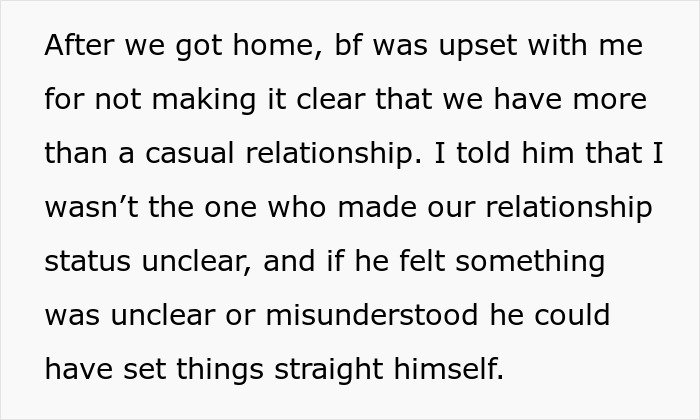 After we got home, bf was upset with me for not making it clear that we have more than a casual relationship. I told him that I wasn’t the one who made our relationship status unclear, and if he felt something was unclear or misunderstood he could have set things straight himself.